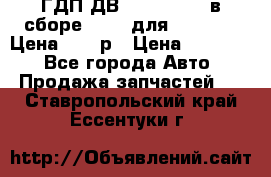 ГДП ДВ в
сборе для
Цена р Цена
Все города Авто
Продажа запчастей
Ставропольский край
Ессентуки г

http://Объявлений.сайт